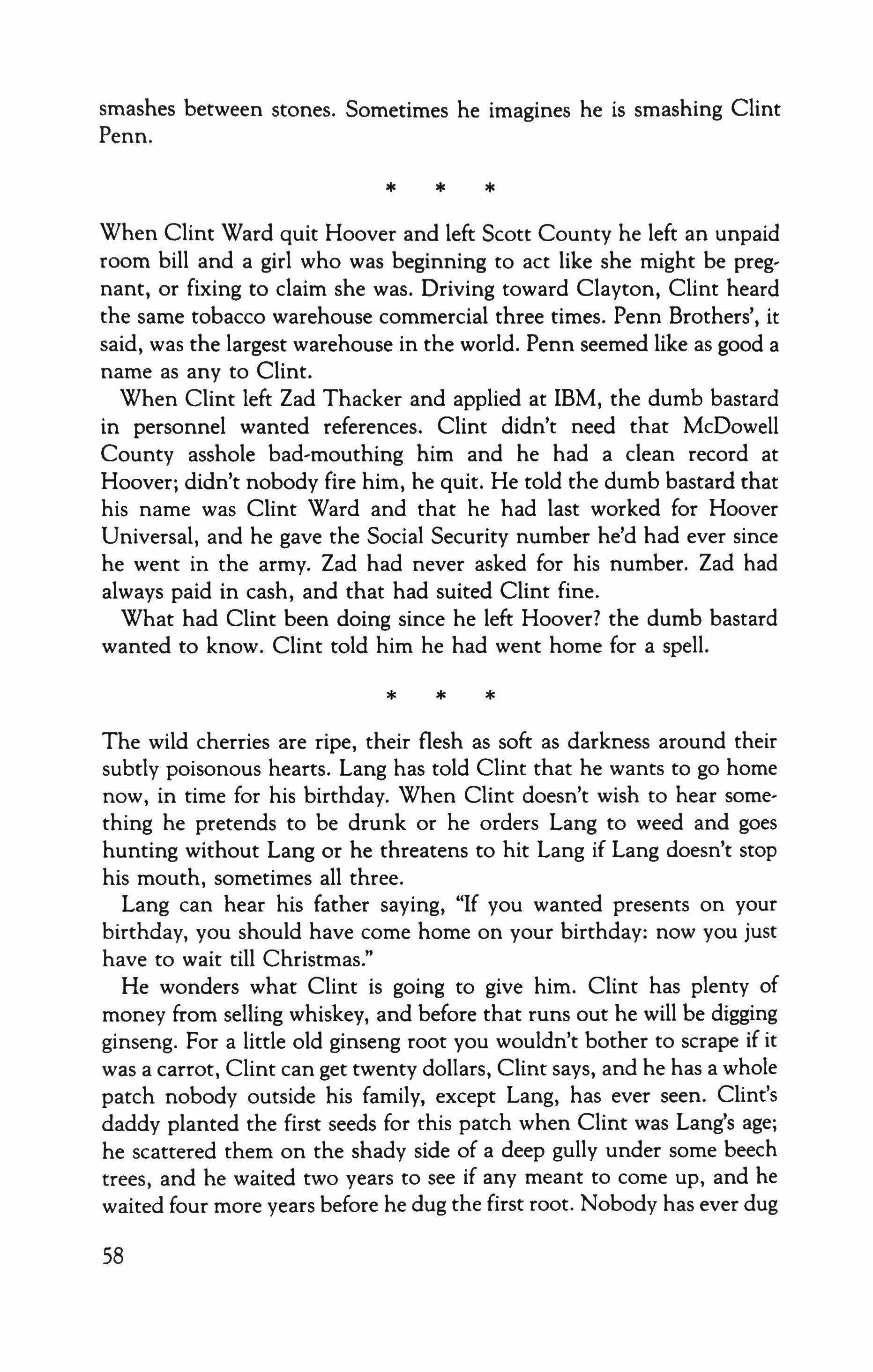 smashes between stones. Sometimes he imagines he is smashing Clint Penn.

* * *

When Clint Ward quit Hoover and left Scott County he left an unpaid room bill and a girl who was beginning to act like she might be pregnant, or fixing to claim she was. Driving toward Clayton, Clint heard the same tobacco warehouse commercial three times. Penn Brothers', it said, was the largest warehouse in the world. Penn seemed like as good a name as any to Clint.

When Clint left Zad Thacker and applied at IBM, the dumb bastard in personnel wanted references. Clint didn't need that McDowell County asshole bad-mouthing him and he had a clean record at Hoover; didn't nobody fire him, he quit. He told the dumb bastard that his name was Clint Ward and that he had last worked for Hoover Universal, and he gave the Social Security number he'd had ever since he went in the army. Zad had never asked for his number. Zad had always paid in cash, and that had suited Clint fine.

What had Clint been doing since he left Hoover? the dumb bastard wanted to know. Clint told him he had went home for a spell.

* * *

The wild cherries are ripe, their flesh as soft as darkness around their subtly poisonous hearts. Lang has told Clint that he wants to go home now, in time for his birthday. When Clint doesn't wish to hear something he pretends to be drunk or he orders Lang to weed and goes hunting without Lang or he threatens to hit Lang if Lang doesn't stop his mouth, sometimes all three.

Lang can hear his father saying, "If you wanted presents on your birthday, you should have come home on your birthday: now you just have to wait till Christmas."

He wonders what Clint is going to give him. Clint has plenty of money from selling whiskey, and before that runs out he will be digging ginseng. For a little old ginseng root you wouldn't bother to scrape if it was a carrot, Clint can get twenty dollars, Clint says, and he has a whole patch nobody outside his family, except Lang, has ever seen. Clint's daddy planted the first seeds for this patch when Clint was Lang's age; he scattered them on the shady side of a deep gully under some beech trees, and he waited two years to see if any meant to come up, and he waited four more years before he dug the first root. Nobody has ever dug

58